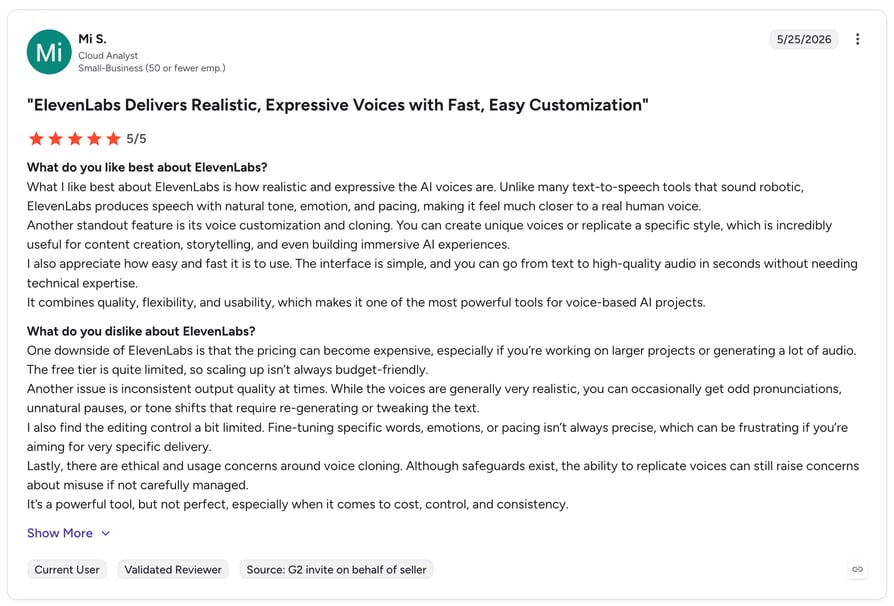 Mi

Mi S.
Cloud Analyst
Small-Business (50 or fewer emp.)

5/25/2026

"ElevenLabs Delivers Realistic, Expressive Voices with Fast, Easy Customization"

5/5

What do you like best about ElevenLabs?
What I like best about ElevenLabs is how realistic and expressive the AI voices are. Unlike many text-to-speech tools that sound robotic, ElevenLabs produces speech with natural tone, emotion, and pacing, making it feel much closer to a real human voice.
Another standout feature is its voice customization and cloning. You can create unique voices or replicate a specific style, which is incredibly useful for content creation, storytelling, and even building immersive AI experiences.
I also appreciate how easy and fast it is to use. The interface is simple, and you can go from text to high-quality audio in seconds without needing technical expertise.
It combines quality, flexibility, and usability, which makes it one of the most powerful tools for voice-based AI projects.

What do you dislike about ElevenLabs?
One downside of ElevenLabs is that the pricing can become expensive, especially if you're working on larger projects or generating a lot of audio. The free tier is quite limited, so scaling up isn't always budget-friendly.
Another issue is inconsistent output quality at times. While the voices are generally very realistic, you can occasionally get odd pronunciations, unnatural pauses, or tone shifts that require re-generating or tweaking the text.
I also find the editing control a bit limited. Fine-tuning specific words, emotions, or pacing isn't always precise, which can be frustrating if you're aiming for very specific delivery.
Lastly, there are ethical and usage concerns around voice cloning. Although safeguards exist, the ability to replicate voices can still raise concerns about misuse if not carefully managed.
It's a powerful tool, but not perfect, especially when it comes to cost, control, and consistency.

Show More

Current User
Validated Reviewer
Source: G2 invite on behalf of seller